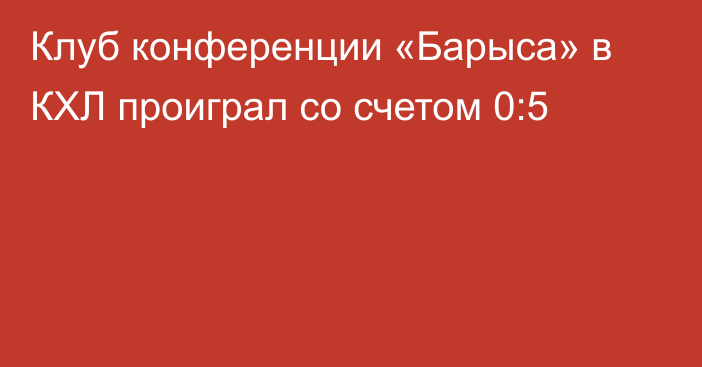 Клуб конференции «Барыса» в КХЛ проиграл со счетом 0:5